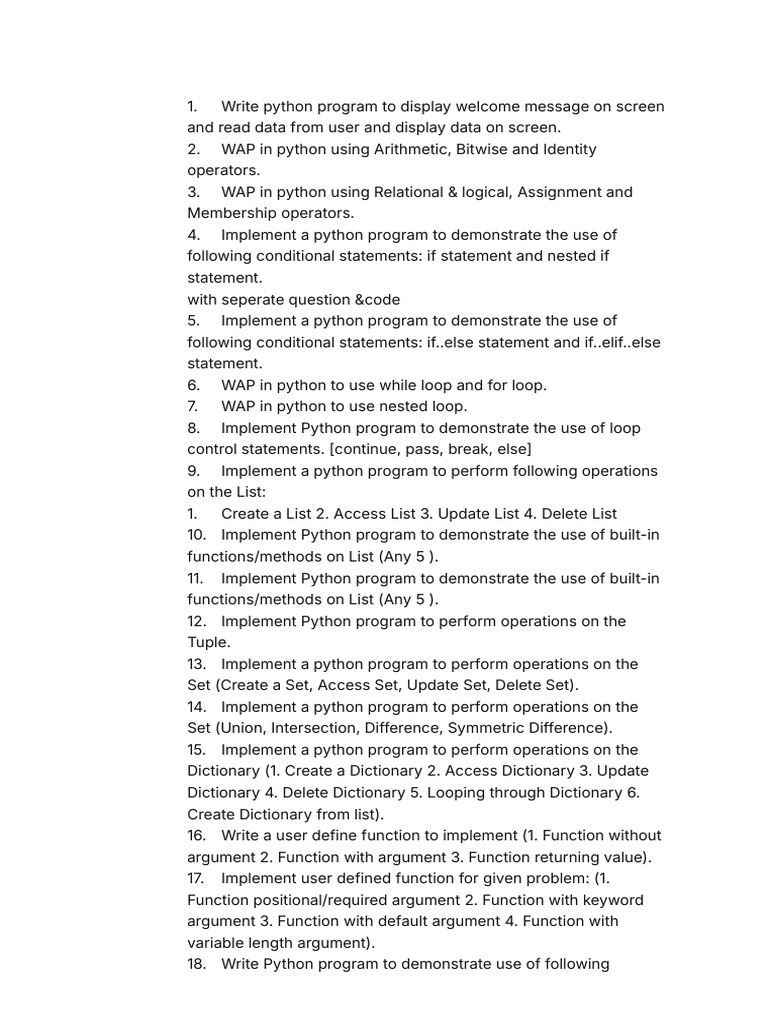 1. Write python program to display welcome message on screen and read data from user and display data on screen.
2. WAP in python using Arithmetic, Bitwise and Identity operators.
3. WAP in python using Relational & logical, Assignment and Membership operators.
4. Implement a python program to demonstrate the use of following conditional statements: if statement and nested if statement.
with seperate question &code
5. Implement a python program to demonstrate the use of following conditional statements: if..else statement and if..elif..else statement.
6. WAP in python to use while loop and for loop.
7. WAP in python to use nested loop.
8. Implement Python program to demonstrate the use of loop control statements. [continue, pass, break, else]
9. Implement a python program to perform following operations on the List:
1. Create a List 2. Access List 3. Update List 4. Delete List
10. Implement Python program to demonstrate the use of built-in functions/methods on List (Any 5 ).
11. Implement Python program to demonstrate the use of built-in functions/methods on List (Any 5 ).
12. Implement Python program to perform operations on the Tuple.
13. Implement a python program to perform operations on the Set (Create a Set, Access Set, Update Set, Delete Set).
14. Implement a python program to perform operations on the Set (Union, Intersection, Difference, Symmetric Difference).
15. Implement a python program to perform operations on the Dictionary (1. Create a Dictionary 2. Access Dictionary 3. Update Dictionary 4. Delete Dictionary 5. Looping through Dictionary 6. Create Dictionary from list).
16. Write a user define function to implement (1. Function without argument 2. Function with argument 3. Function returning value).
17. Implement user defined function for given problem: (1. Function positional/required argument 2. Function with keyword argument 3. Function with default argument 4. Function with variable length argument).
18. Write Python program to demonstrate use of following